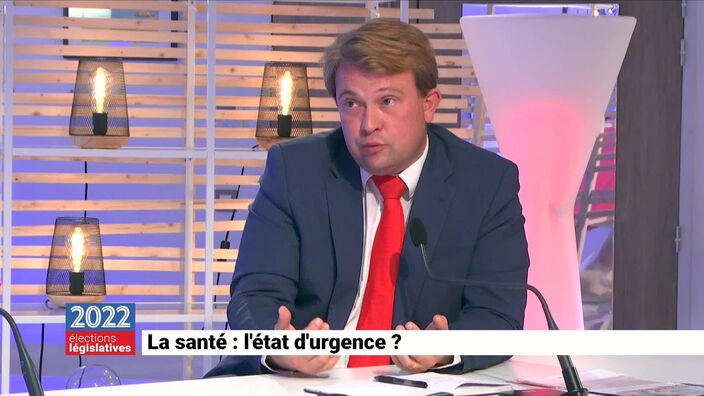 2022
élections
législatives
La santé : l'état d'urgence ?